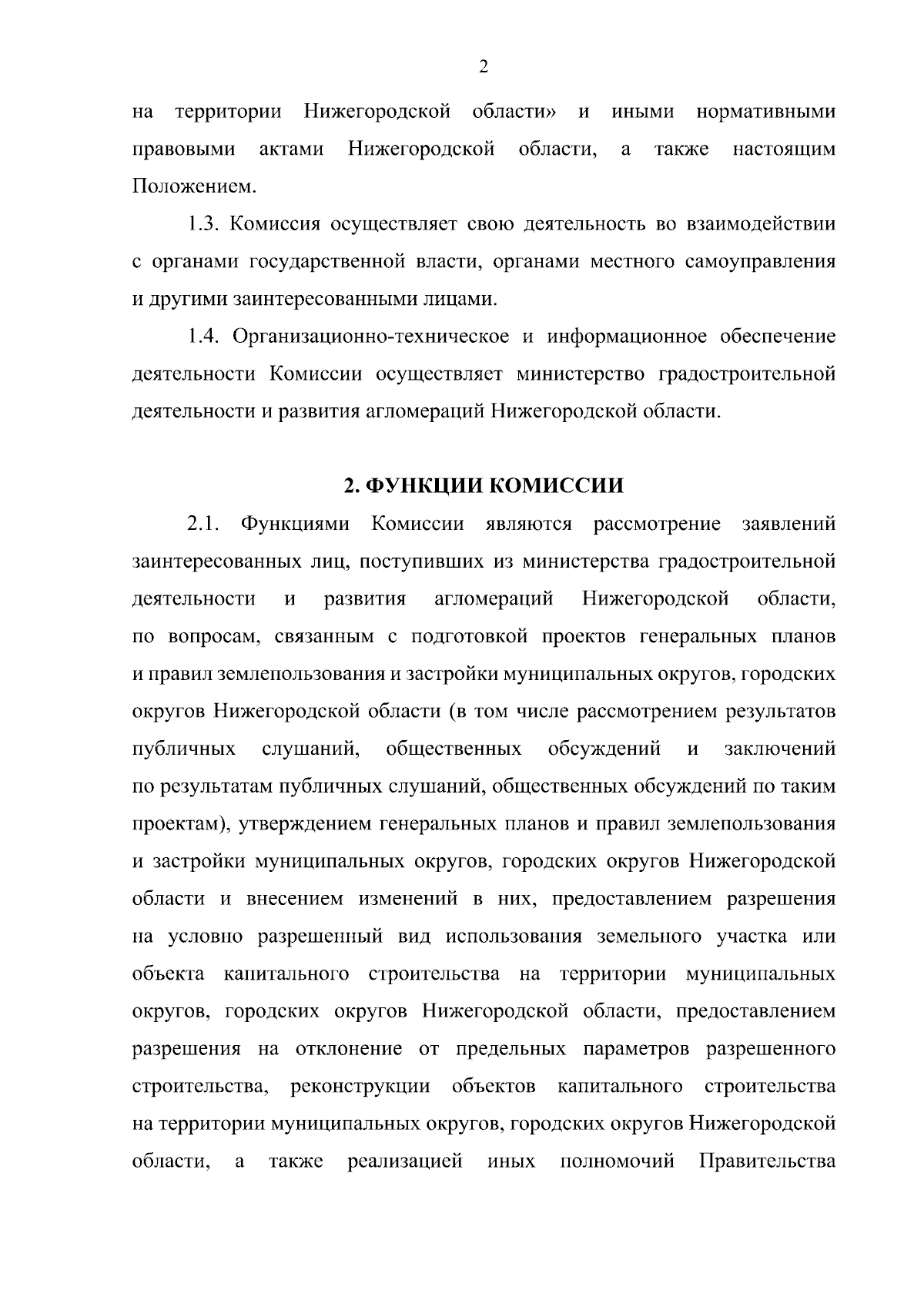 2

на территории Нижегородской области» и иными нормативными правовыми актами Нижегородской области, а также настоящим Положением.

1.3. Комиссия осуществляет свою деятельность во взаимодействии с органами государственной власти, органами местного самоуправления и другими заинтересованными лицами.

1.4. Организационно-техническое и информационное обеспечение деятельности Комиссии осуществляет министерство градостроительной деятельности и развития агломераций Нижегородской области.

2. ФУНКЦИИ КОМИССИИ

2.1. Функциями Комиссии являются рассмотрение заявлений заинтересованных лиц, поступивших из министерства градостроительной деятельности и развития агломераций Нижегородской области, по вопросам, связанным с подготовкой проектов генеральных планов и правил землепользования и застройки муниципальных округов, городских округов Нижегородской области (в том числе рассмотрением результатов публичных слушаний, общественных обсуждений и заключений по результатам публичных слушаний, общественных обсуждений по таким проектам), утверждением генеральных планов и правил землепользования и застройки муниципальных округов, городских округов Нижегородской области и внесением изменений в них, предоставлением разрешения на условно разрешенный вид использования земельного участка или объекта капитального строительства на территории муниципальных округов, городских округов Нижегородской области, предоставлением разрешения на отклонение от предельных параметров разрешенного строительства, реконструкции объектов капитального строительства на территории муниципальных округов, городских округов Нижегородской области, а также реализацией иных полномочий Правительства